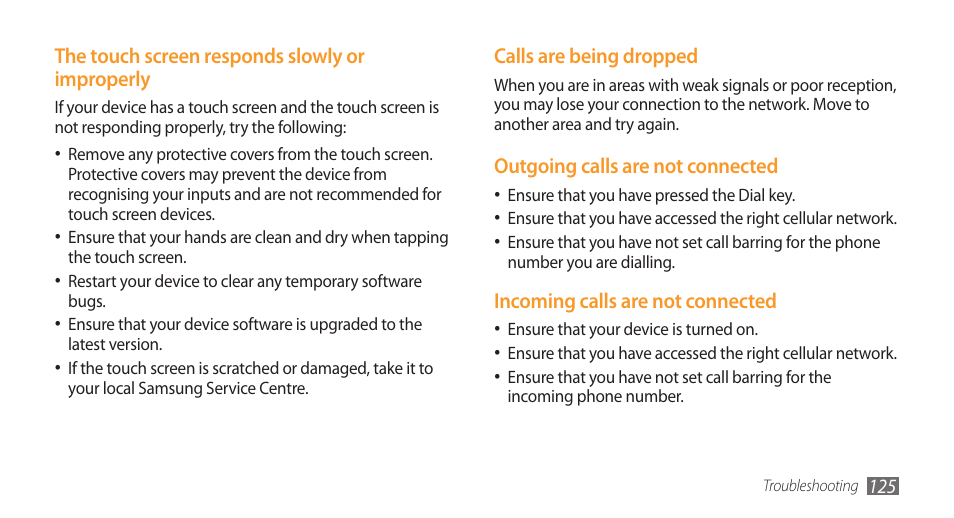 The touch screen responds slowly or improperly

If your device has a touch screen and the touch screen is not responding properly, try the following:

• Remove any protective covers from the touch screen. Protective covers may prevent the device from recognising your inputs and are not recommended for touch screen devices.
• Ensure that your hands are clean and dry when tapping the touch screen.
• Restart your device to clear any temporary software bugs.
• Ensure that your device software is upgraded to the latest version.
• If the touch screen is scratched or damaged, take it to your local Samsung Service Centre.

Calls are being dropped

When you are in areas with weak signals or poor reception, you may lose your connection to the network. Move to another area and try again.

Outgoing calls are not connected

• Ensure that you have pressed the Dial key.
• Ensure that you have accessed the right cellular network.
• Ensure that you have not set call barring for the phone number you are dialling.

Incoming calls are not connected

• Ensure that your device is turned on.
• Ensure that you have accessed the right cellular network.
• Ensure that you have not set call barring for the incoming phone number.

Troubleshooting 125